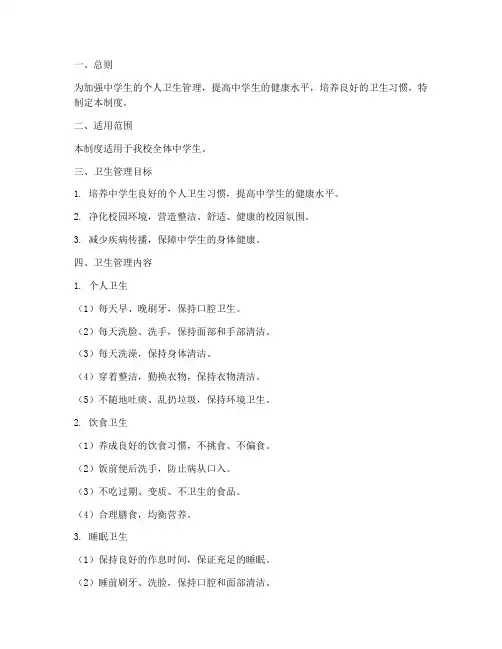 一、总则

为加强中学生的个人卫生管理，提高中学生的健康水平，培养良好的卫生习惯，特制定本制度。

二、适用范围

本制度适用于我校全体中学生。

三、卫生管理目标

1. 培养中学生良好的个人卫生习惯，提高中学生的健康水平。

2. 净化校园环境，营造整洁、舒适、健康的校园氛围。

3. 减少疾病传播，保障中学生的身体健康。

四、卫生管理内容

1. 个人卫生

（1）每天早、晚刷牙，保持口腔卫生。

（2）每天洗脸、洗手，保持面部和手部清洁。

（3）每天洗澡，保持身体清洁。

（4）穿着整洁，勤换衣物，保持衣物清洁。

（5）不随地吐痰、乱扔垃圾，保持环境卫生。

2. 饮食卫生

（1）养成良好的饮食习惯，不挑食、不偏食。

（2）饭前便后洗手，防止病从口入。

（3）不吃过期、变质、不卫生的食品。

（4）合理膳食，均衡营养。

3. 睡眠卫生

（1）保持良好的作息时间，保证充足的睡眠。

（2）睡前刷牙、洗脸，保持口腔和面部清洁。